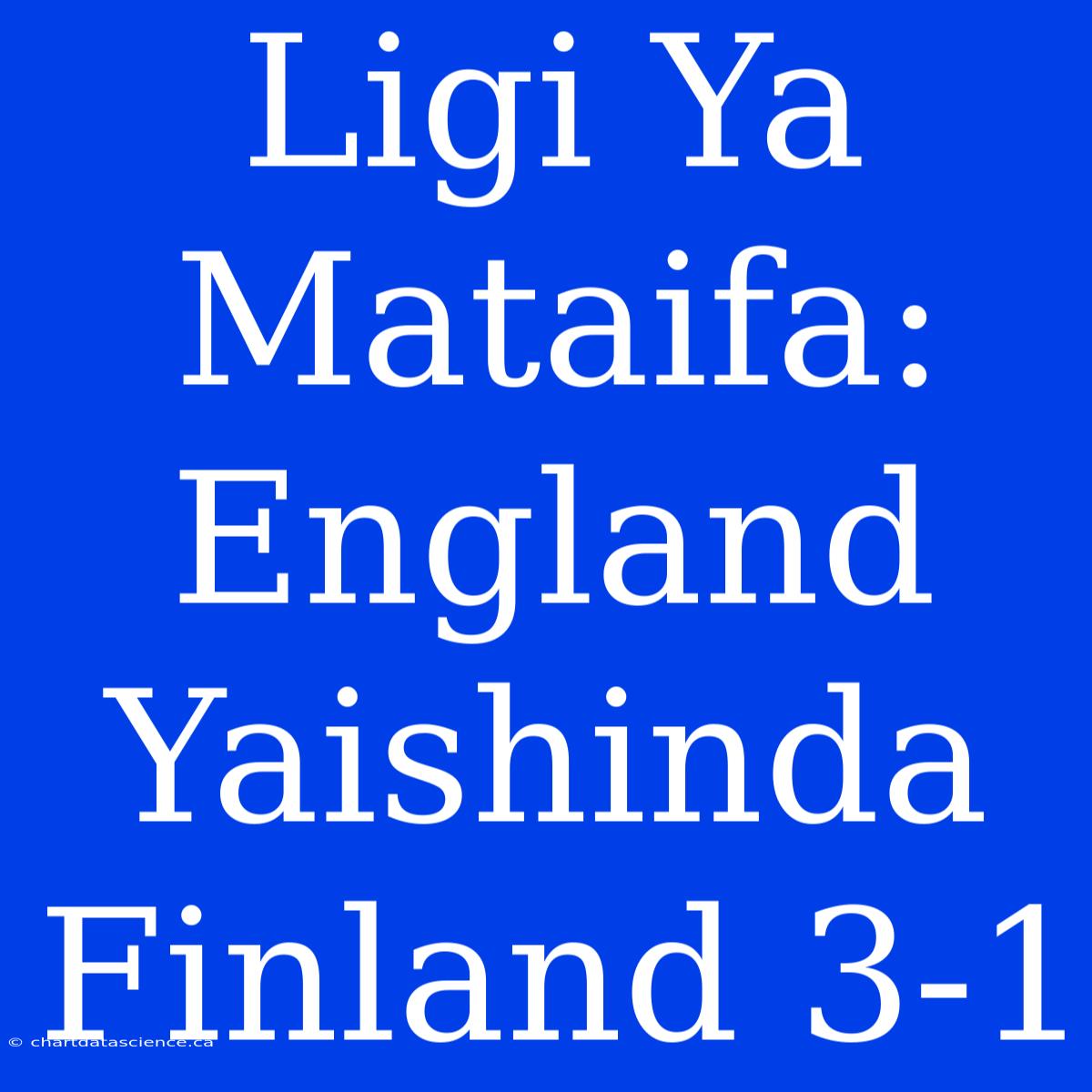 Ligi Ya Mataifa: England Yaishinda Finland 3-1

© chartdatascience.ca